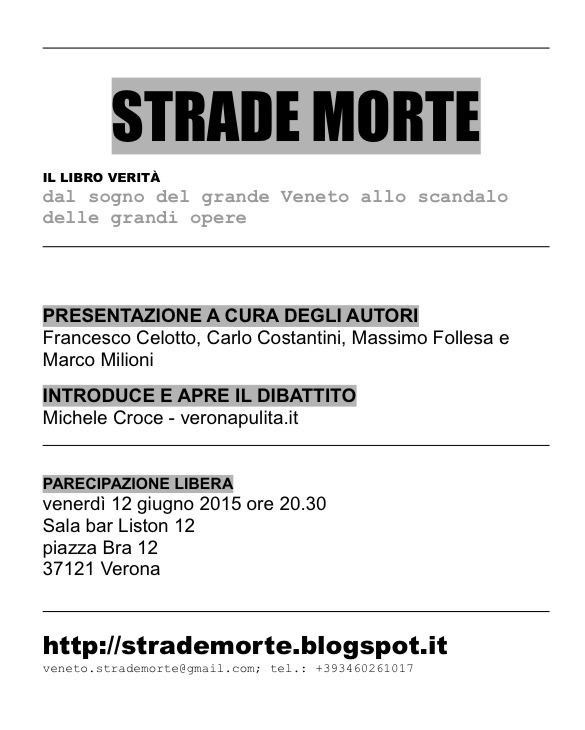 STRADE MORTE

IL LIBRO VERITÀ
dal sogno del grande Veneto allo scandalo delle grandi opere

PRESENTAZIONE A CURA DEGLI AUTORI
Francesco Celotto, Carlo Costantini, Massimo Follesa e Marco Milioni

INTRODUCE E APRE IL DIBATTITO
Michele Croce - veronapulita.it

PARECIPAZIONE LIBERA
venerdì 12 giugno 2015 ore 20.30
Sala bar Liston 12
piazza Bra 12
37121 Verona

http://strademorte.blogspot.it
veneto.strademorte@gmail.com; tel.: +393460261017